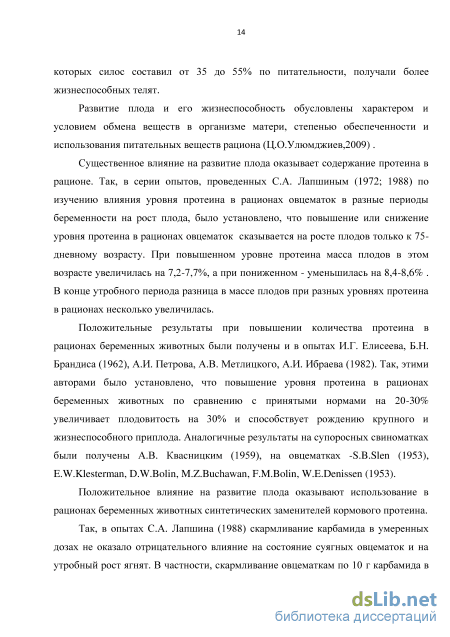 14

которых силос составил от 35 до 55% по питательности, получали более жизнеспособных телят.

Развитие плода и его жизнеспособность обусловлены характером и условием обмена веществ в организме матери, степенью обеспеченности и использования питательных веществ рациона (Ц.О.Улюмджиев,2009) .

Существенное влияние на развитие плода оказывает содержание протеина в рационе. Так, в серии опытов, проведенных С.А. Лапшиным (1972; 1988) по изучению влияния уровня протеина в рационах овцематок в разные периоды беременности на рост плода, было установлено, что повышение или снижение уровня протеина в рационах овцематок сказывается на росте плодов только к 75-дневному возрасту. При повышенном уровне протеина масса плодов в этом возрасте увеличилась на 7,2-7,7%, а при пониженном - уменьшилась на 8,4-8,6% . В конце утробного периода разница в массе плодов при разных уровнях протеина в рационах несколько увеличилась.

Положительные результаты при повышении количества протеина в рационах беременных животных были получены и в опытах И.Г. Елисеева, Б.Н. Брандиса (1962), А.И. Петрова, А.В. Метлицкого, А.И. Ибраева (1982). Так, этими авторами было установлено, что повышение уровня протеина в рационах беременных животных по сравнению с принятыми нормами на 20-30% увеличивает плодовитость на 30% и способствует рождению крупного и жизнеспособного приплода. Аналогичные результаты на супоросных свиноматках были получены А.В. Квасницким (1959), на овцематках -S.B.Slen (1953), E.W.Klesterman, D.W.Bolin, M.Z.Buchawan, F.M.Bolin, W.E.Denissen (1953).

Положительное влияние на развитие плода оказывают использование в рационах беременных животных синтетических заменителей кормового протеина.

Так, в опытах С.А. Лапшина (1988) скармливание карбамида в умеренных дозах не оказало отрицательного влияние на состояние суягных овцематок и на утробный рост ягнят. В частности, скармливание овцематкам по 10 г карбамида в

dsLib.net
библиотека диссертаций